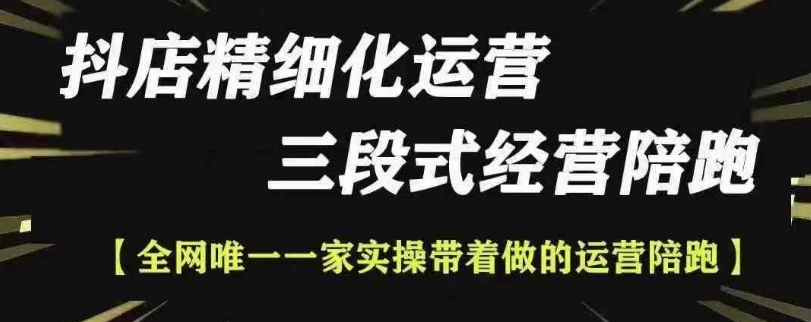 抖店精细化运营
三段式经营陪跑

【全网唯一一家实操带着做的运营陪跑】